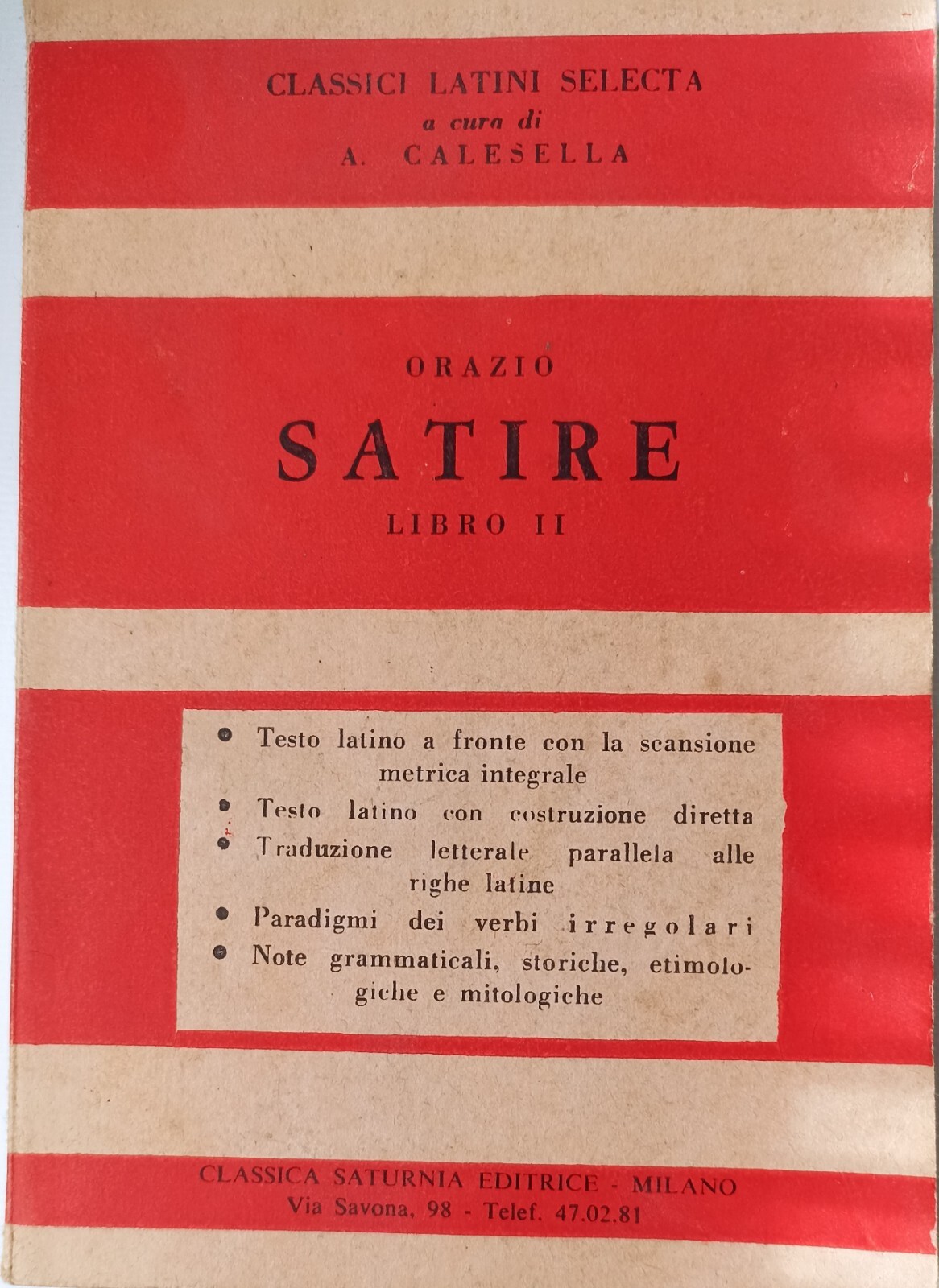 CLASSICI LATINI SELECTA
a cura di
A. CALESELLA

ORAZIO
SATIRE
LIBRO II

• Testo latino a fronte con la scansione metrica integrale
• Testo latino con costruzione diretta
• Traduzione letterale parallela alle righe latine
• Paradigmi dei verbi irregolari
• Note grammaticali, storiche, etimologiche e mitologiche

CLASSICA SATURNIA EDITRICE - MILANO
Via Savona, 98 - Telef. 47.02.81